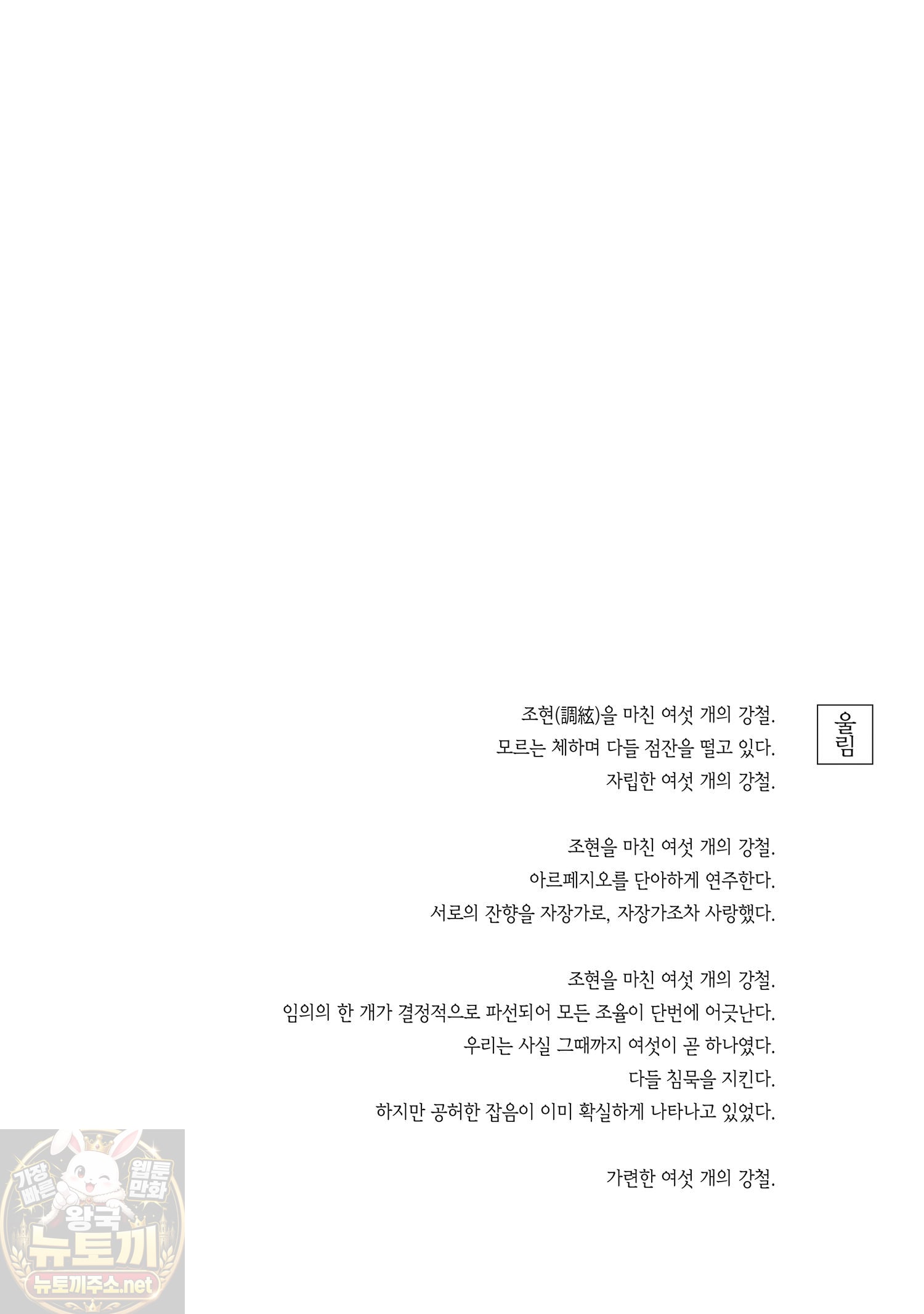 울림

조현(調絃)을 마친 여섯 개의 강철.
모르는 체하며 다들 점잔을 떨고 있다.
자립한 여섯 개의 강철.

조현을 마친 여섯 개의 강철.
아르페지오를 단아하게 연주한다.
서로의 잔향을 자장가로, 자장가조차 사랑했다.

조현을 마친 여섯 개의 강철.
임의의 한 개가 결정적으로 파선되어 모든 조율이 단번에 어긋난다.
우리는 사실 그때까지 여섯이 곧 하나였다.
다들 침묵을 지킨다.
하지만 공허한 잡음이 이미 확실하게 나타나고 있었다.

가련한 여섯 개의 강철.

가장 빠른 웹툰 만화 왕국 뉴토끼
뉴토끼주소.net